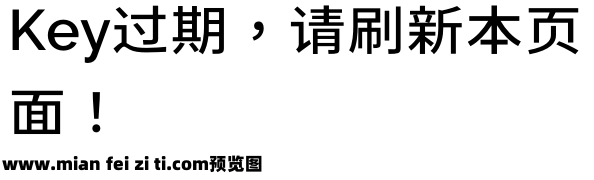 Key过期，请刷新本页面！

www.mian fei zi ti.com预览图